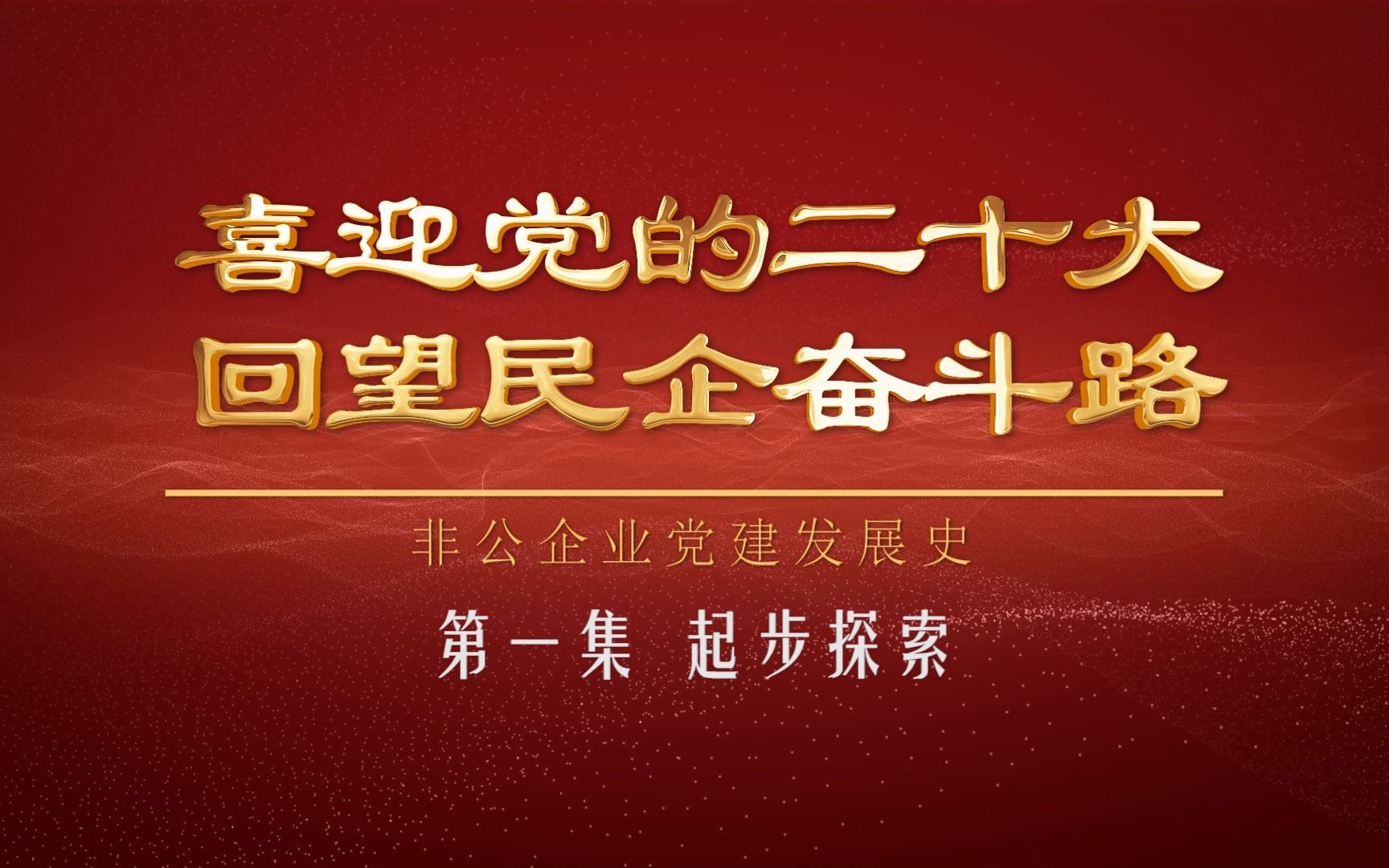 喜迎党的二十大
回望民企奋斗路

非公企业党建发展史

第一集 起步探索